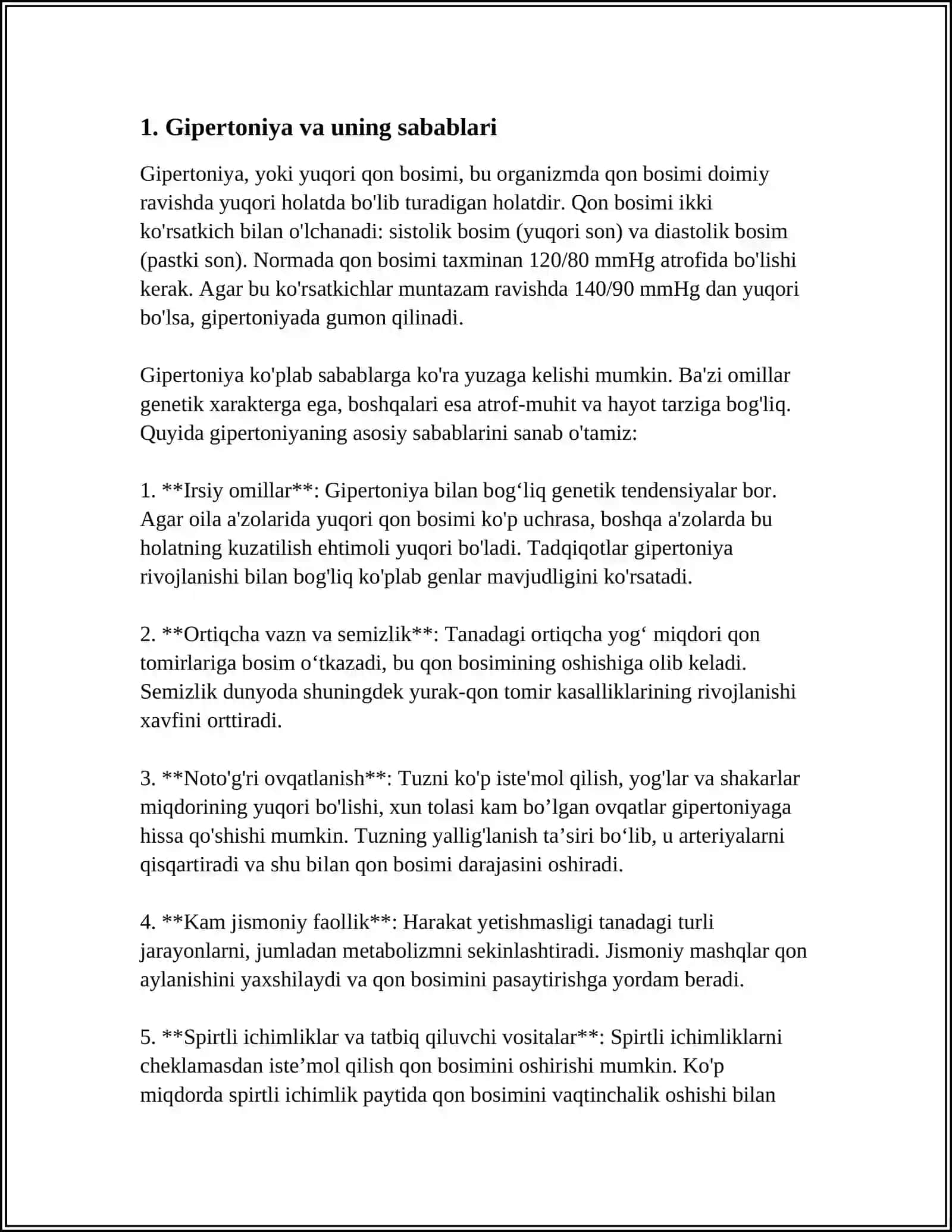 1. Gipertoniya va uning sabablari

Gipertoniya, yoki yuqori qon bosimi, bu organizmda qon bosimi doimiy ravishda yuqori holatda bo'lib turadigan holatdir. Qon bosimi ikki ko'rsatkich bilan o'lchanadi: sistolik bosim (yuqori son) va diastolik bosim (pastki son). Normada qon bosimi taxminan 120/80 mmHg atrofida bo'lishi kerak. Agar bu ko'rsatkichlar muntazam ravishda 140/90 mmHg dan yuqori bo'lsa, gipertoniyada gumon qilinadi.

Gipertoniya ko'plab sabablarga ko'ra yuzaga kelishi mumkin. Ba'zi omillar genetik xarakterga ega, boshqalari esa atrof-muhit va hayot tarziga bog'liq. Quyida gipertoniyaning asosiy sabablarini sanab o'tamiz:

1. **Irsiy omillar**: Gipertoniya bilan bog'liq genetik tendensiyalar bor. Agar oila a'zolarida yuqori qon bosimi ko'p uchrasa, boshqa a'zolarda bu holatning kuzatilish ehtimoli yuqori bo'ladi. Tadqiqotlar gipertoniya rivojlanishi bilan bog'liq ko'plab genlar mavjudligini ko'rsatadi.

2. **Ortiqcha vazn va semizlik**: Tanadagi ortiqcha yog' miqdori qon tomirlariga bosim o'tkazadi, bu qon bosimining oshishiga olib keladi. Semizlik dunyoda shuningdek yurak-qon tomir kasalliklarining rivojlanishi xavfini orttiradi.

3. **Noto'g'ri ovqatlanish**: Tuzni ko'p iste'mol qilish, yog'lar va shakarlar miqdorining yuqori bo'lishi, xun tolasi kam bo'lgan ovqatlar gipertoniyaga hissa qo'shishi mumkin. Tuzning yallig'lanish ta'siri bo'lib, u arteriyalarni qisqartiradi va shu bilan qon bosimi darajasini oshiradi.

4. **Kam jismoniy faollik**: Harakat yetishmasligi tanadagi turli jarayonlarni, jumladan metabolizmni sekinlashtiradi. Jismoniy mashqlar qon aylanishini yaxshilaydi va qon bosimini pasaytirishga yordam beradi.

5. **Spirtli ichimliklar va tatbiq qiluvchi vositalar**: Spirtli ichimliklarni cheklamasdan iste'mol qilish qon bosimini oshirishi mumkin. Ko'p miqdorda spirtli ichimlik paytida qon bosimini vaqtinchalik oshishi bilan